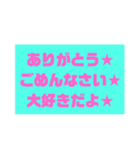 ありがとう★
ごめんなさい★
大好きだよ★